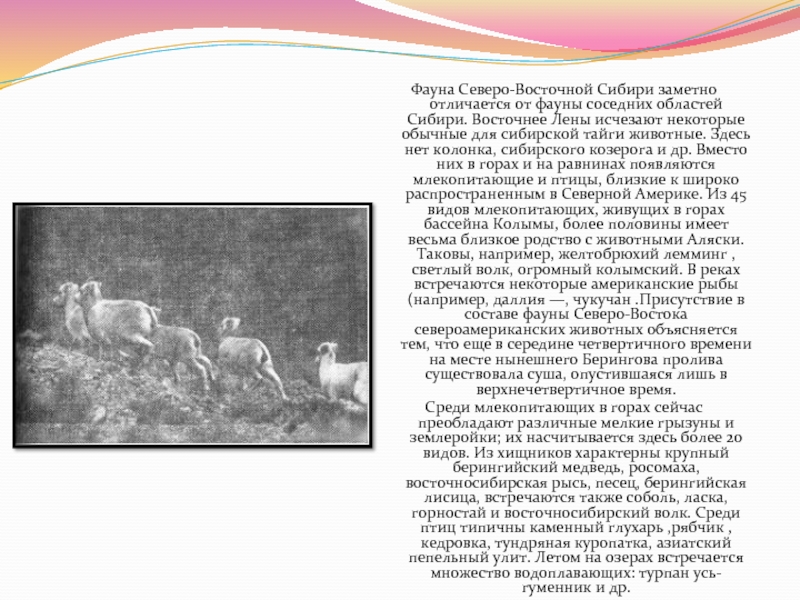 Фауна Северо-Восточной Сибири заметно отличается от фауны соседних областей Сибири. Восточнее Лены исчезают некоторые обычные для сибирской тайги животные. Здесь нет колонка, сибирского козерога и др. Вместо них в горах и на равнинах появляются млекопитающие и птицы, близкие к широко распространенным в Северной Америке. Из 45 видов млекопитающих, живущих в горах бассейна Колымы, более половины имеет весьма близкое родство с животными Аляски. Таковы, например, желтобрюхий лемминг , светлый волк, огромный колымский. В реках встречаются некоторые американские рыбы (например, даллия —, чукучан .Присутствие в составе фауны Северо-Востока североамериканских животных объясняется тем, что еще в середине четвертичного времени на месте нынешнего Берингова пролива существовала суша, опустившаяся лишь в верхнечетвертичное время.

Среди млекопитающих в горах сейчас преобладают различные мелкие грызуны и землеройки; их насчитывается здесь более 20 видов. Из хищников характерны крупный берингийский медведь, росомаха, восточносибирская рысь, песец, берингийская лисица, встречаются также соболь, ласка, горностай и восточносибирский волк. Среди птиц типичны каменный глухарь ,рябчик , кедровка, тундряная куропатка, азиатский пепельный улит. Летом на озерах встречается множество водоплавающих: турпан усь-гуменник и др.